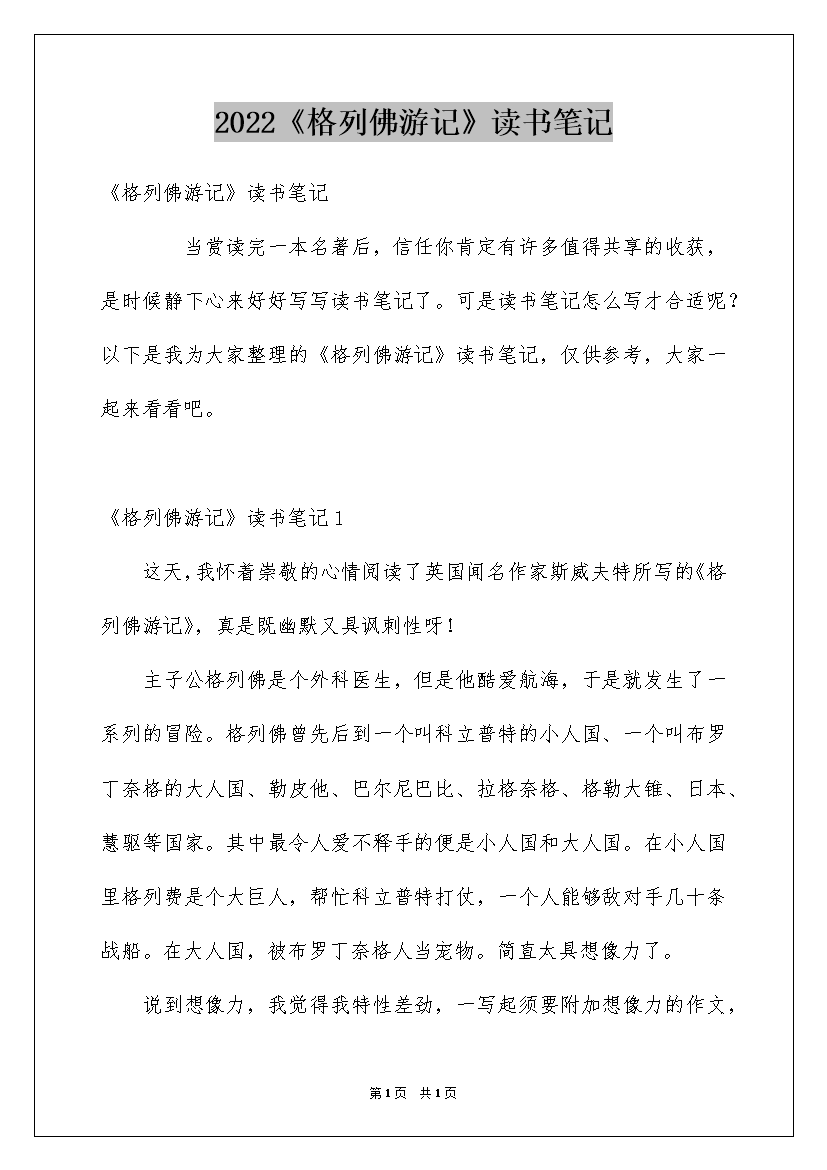 2022《格列佛游记》读书笔记

《格列佛游记》读书笔记

当赏读完一本名著后，信任你肯定有许多值得共享的收获，是时候静下心来好好写写读书笔记了。可是读书笔记怎么写才合适呢？以下是我为大家整理的《格列佛游记》读书笔记，仅供参考，大家一起来看看吧。

《格列佛游记》读书笔记1

这天，我怀着崇敬的心情阅读了英国闻名作家斯威夫特所写的《格列佛游记》，真是既幽默又具讽刺性呀！

主子公格列佛是个外科医生，但是他酷爱航海，于是就发生了一系列的冒险。格列佛曾先后到一个叫科立普特的小人国、一个叫布罗丁奈格的大人国、勒皮他、巴尔尼巴比、拉格奈格、格勒大锥、日本、慧骃等国家。其中最令人爱不释手的便是小人国和大人国。在小人国里格列费是个大巨人，帮忙科立普特打仗，一个人能够敌对手几十条战船。在大人国，被布罗丁奈格人当宠物。简直太具想像力了。

说到想像力，我觉得我特性差劲，一写起须要附加想像力的作文，

第1页 共1页